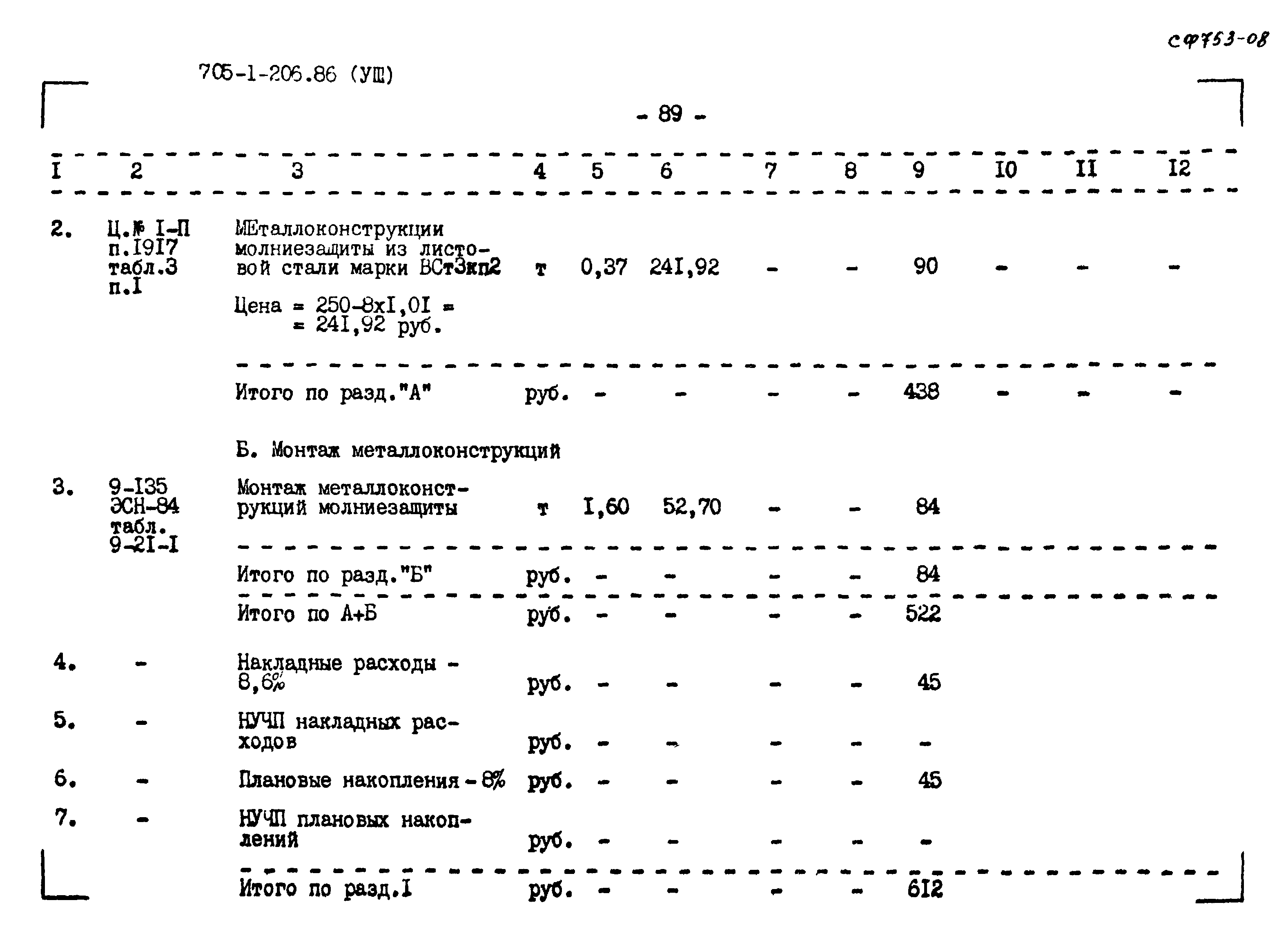 сф753-08

705-1-206.86 (УШ)

- 89 -

| I | 2 | 3 | 4 | 5 | 6 | 7 | 8 | 9 | I0 | II | I2 |
|---|---|---|---|---|---|---|---|---|---|---|---|
| 2. | Ц.№ I-П п.I9I7 табл.3 п.I | МЕталлоконструкции молниезащиты из листовой стали марки ВСт3кп2 Цена = 250-8хI,0I = = 24I,92 руб. | т | 0,37 | 24I,92 | - | - | 90 | - | - | - |
| | | Итого по разд."А" | руб. | - | - | - | - | 438 | - | - | - |
| | | Б. Монтаж металлоконструкций | | | | | | | | | |
| 3. | 9-I35 ЭСН-84 табл. 9-2I-I | Монтаж металлоконструкций молниезащиты | т | I,60 | 52,70 | - | - | 84 | | | |
| | | Итого по разд."Б" | руб. | - | - | - | - | 84 | | | |
| | | Итого по А+Б | руб. | - | - | - | - | 522 | | | |
| 4. | - | Накладные расходы - 8,6% | руб. | - | - | - | - | 45 | | | |
| 5. | - | НУЧП накладных расходов | руб. | - | - | - | - | - | | | |
| 6. | - | Плановые накопления - 8% | руб. | - | - | - | - | 45 | | | |
| 7. | - | НУЧП плановых накоплений | руб. | - | - | - | - | - | | | |
| | | Итого по разд.I | руб. | - | - | - | - | 6I2 | | | |